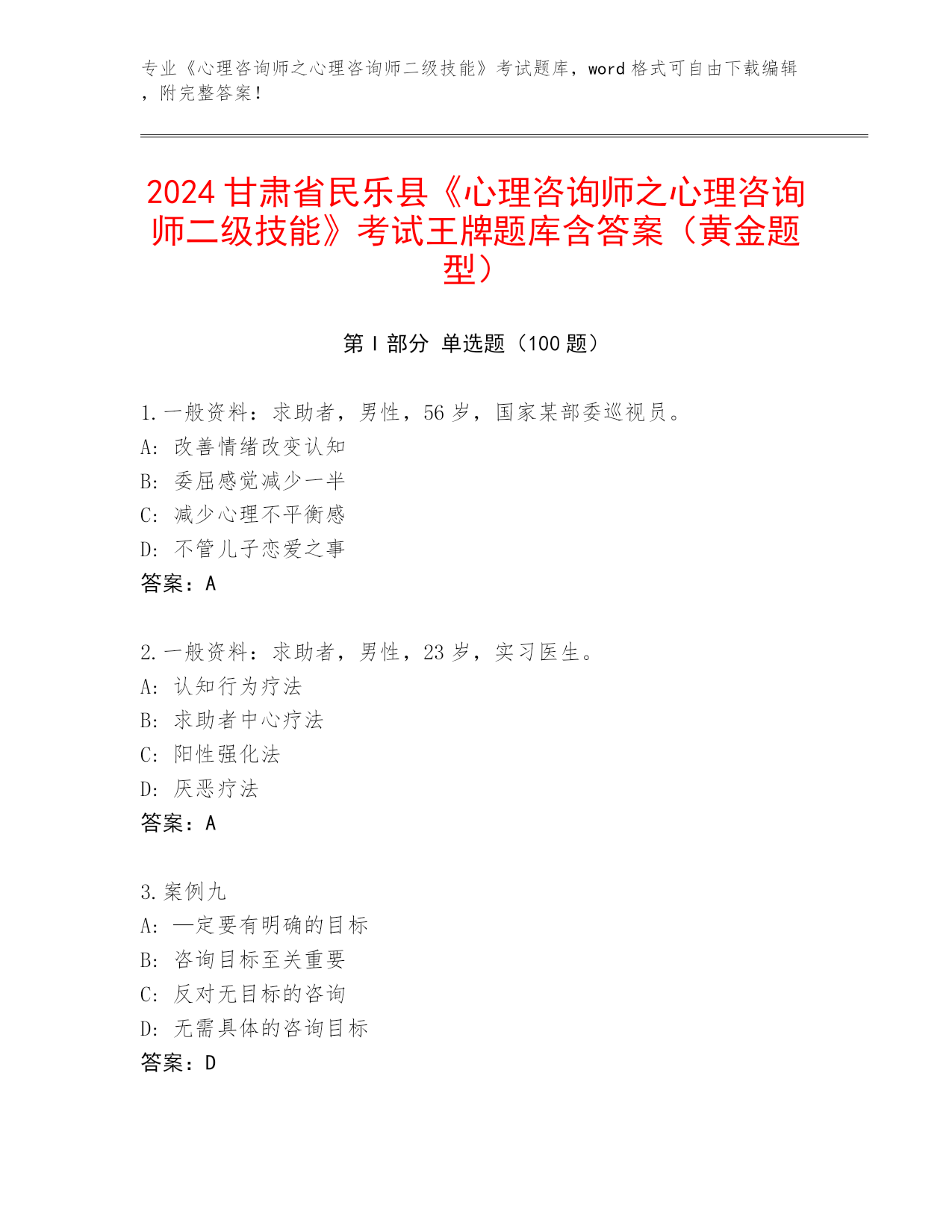 专业《心理咨询师之心理咨询师二级技能》考试题库，word 格式可自由下载编辑，附完整答案！

2024 甘肃省民乐县《心理咨询师之心理咨询师二级技能》考试王牌题库含答案（黄金题型）

第 I 部分 单选题（100 题）

1. 一般资料：求助者，男性，56 岁，国家某部委巡视员。
A: 改善情绪改变认知
B: 委屈感觉减少一半
C: 减少心理不平衡感
D: 不管儿子恋爱之事
答案：A

2. 一般资料：求助者，男性，23 岁，实习医生。
A: 认知行为疗法
B: 求助者中心疗法
C: 阳性强化法
D: 厌恶疗法
答案：A

3. 案例九
A: 一定要有明确的目标
B: 咨询目标至关重要
C: 反对无目标的咨询
D: 无需具体的咨询目标
答案：D